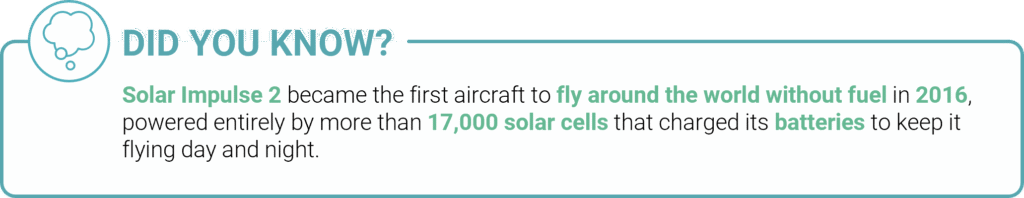 DID YOU KNOW?

Solar Impulse 2 became the first aircraft to fly around the world without fuel in 2016, powered entirely by more than 17,000 solar cells that charged its batteries to keep it flying day and night.